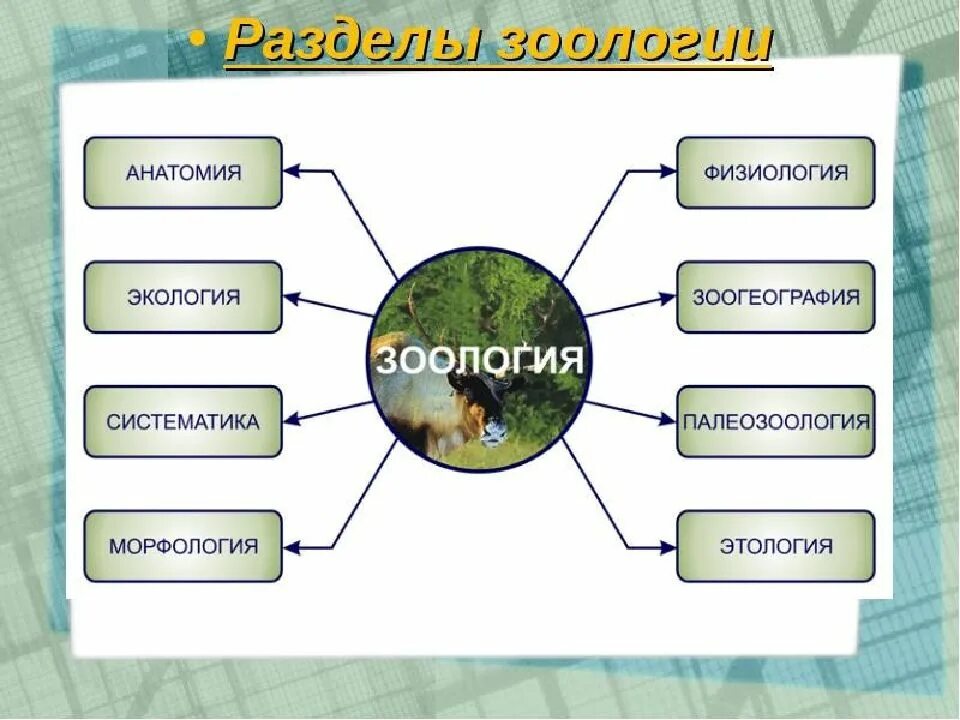 • Разделы зоологии

АНАТОМИЯ
ЭКОЛОГИЯ
СИСТЕМАТИКА
МОРФОЛОГИЯ

ЗООЛОГИЯ

ФИЗИОЛОГИЯ
ЗООГЕОГРАФИЯ
ПАЛЕОЗООЛОГИЯ
ЭТОЛОГИЯ